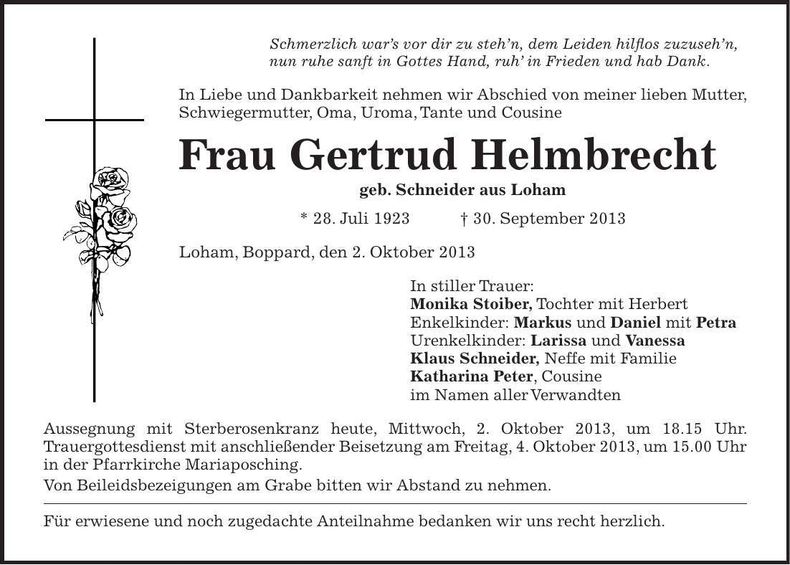 Schmerzlich war's vor dir zu steh'n, dem Leiden hilflos zuzuseh'n,
nun ruhe sanft in Gottes Hand, ruh' in Frieden und hab Dank.

In Liebe und Dankbarkeit nehmen wir Abschied von meiner lieben Mutter, Schwiegermutter, Oma, Uroma, Tante und Cousine

Frau Gertrud Helmbrecht

geb. Schneider aus Loham

* 28. Juli 1923 † 30. September 2013

Loham, Boppard, den 2. Oktober 2013

In stiller Trauer:
Monika Stoiber, Tochter mit Herbert
Enkelkinder: Markus und Daniel mit Petra
Urenkelkinder: Larissa und Vanessa
Klaus Schneider, Neffe mit Familie
Katharina Peter, Cousine
im Namen aller Verwandten

Aussegnung mit Sterberosenkranz heute, Mittwoch, 2. Oktober 2013, um 18.15 Uhr. Trauergottesdienst mit anschließender Beisetzung am Freitag, 4. Oktober 2013, um 15.00 Uhr in der Pfarrkirche Mariaposching.

Von Beileidsbezeigungen am Grabe bitten wir Abstand zu nehmen.

Für erwiesene und noch zugedachte Anteilnahme bedanken wir uns recht herzlich.